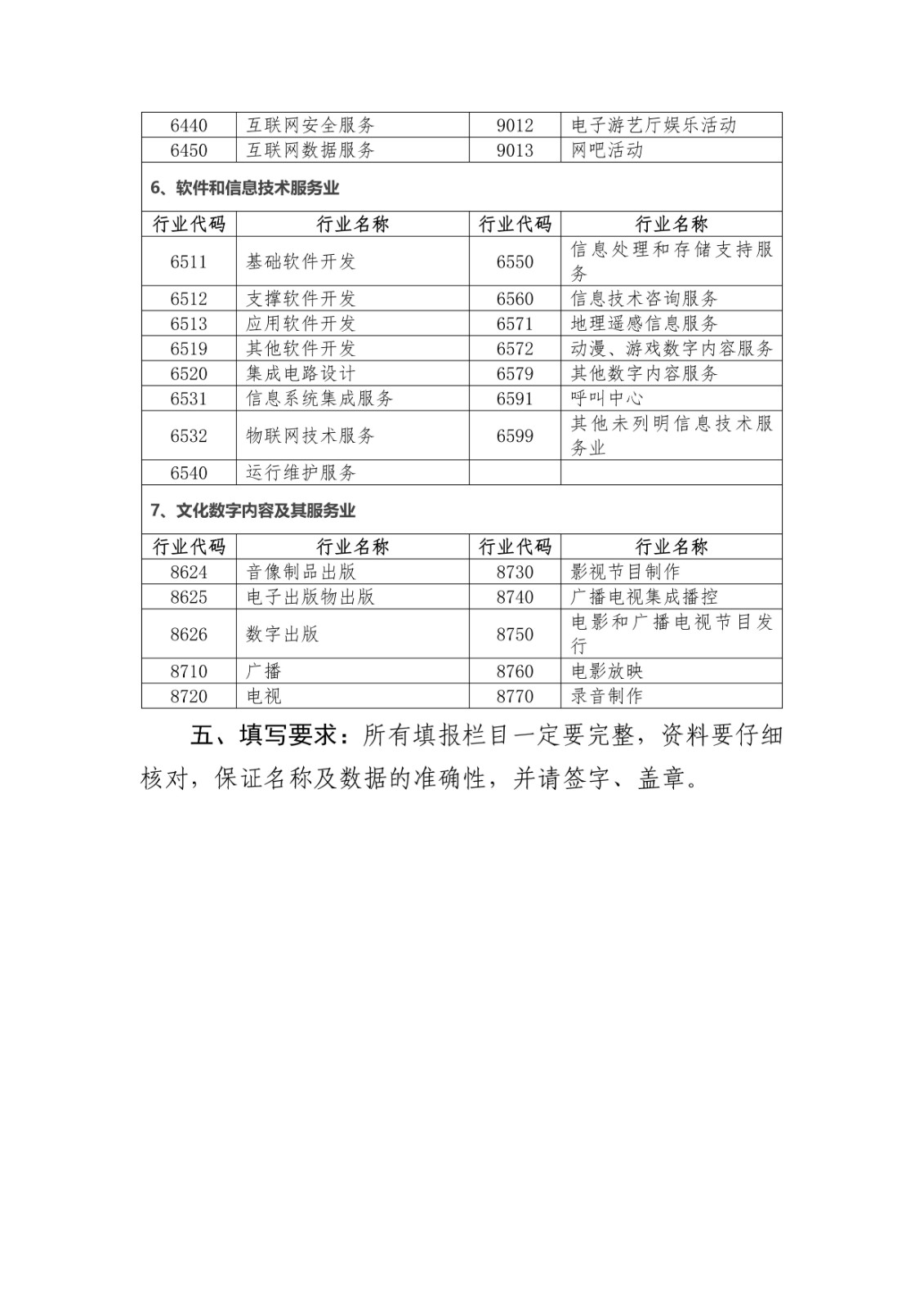 | 6440 | 互联网安全服务 | 9012 | 电子游艺厅娱乐活动 |
|---|---|---|---|
| 6450 | 互联网数据服务 | 9013 | 网吧活动 |

6、软件和信息技术服务业

| 行业代码 | 行业名称 | 行业代码 | 行业名称 |
|---|---|---|---|
| 6511 | 基础软件开发 | 6550 | 信息处理和存储支持服务 |
| 6512 | 支撑软件开发 | 6560 | 信息技术咨询服务 |
| 6513 | 应用软件开发 | 6571 | 地理遥感信息服务 |
| 6519 | 其他软件开发 | 6572 | 动漫、游戏数字内容服务 |
| 6520 | 集成电路设计 | 6579 | 其他数字内容服务 |
| 6531 | 信息系统集成服务 | 6591 | 呼叫中心 |
| 6532 | 物联网技术服务 | 6599 | 其他未列明信息技术服务业 |
| 6540 | 运行维护服务 | | |

7、文化数字内容及其服务业

| 行业代码 | 行业名称 | 行业代码 | 行业名称 |
|---|---|---|---|
| 8624 | 音像制品出版 | 8730 | 影视节目制作 |
| 8625 | 电子出版物出版 | 8740 | 广播电视集成播控 |
| 8626 | 数字出版 | 8750 | 电影和广播电视节目发行 |
| 8710 | 广播 | 8760 | 电影放映 |
| 8720 | 电视 | 8770 | 录音制作 |

五、填写要求：所有填报栏目一定要完整，资料要仔细核对，保证名称及数据的准确性，并请签字、盖章。